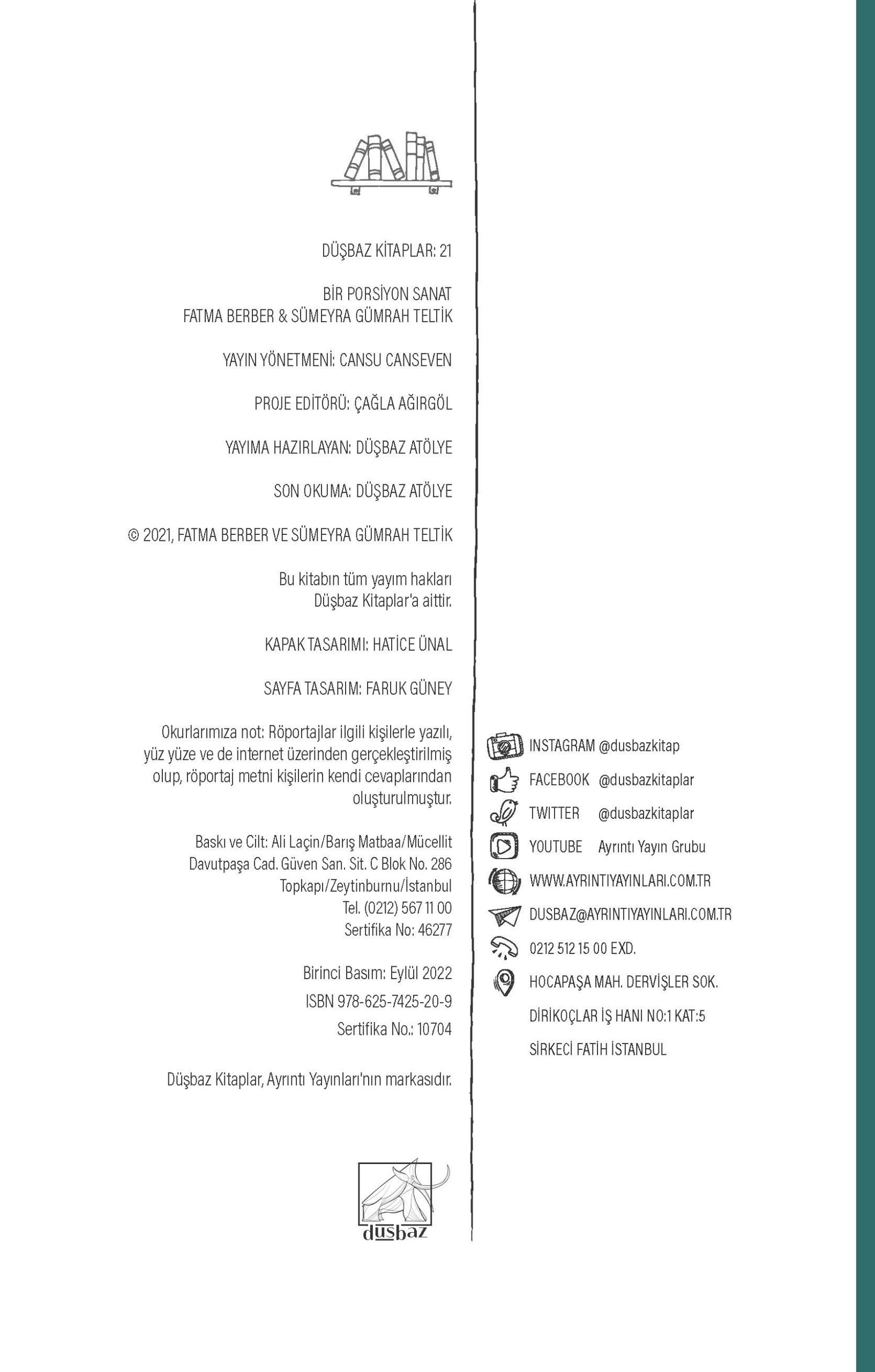 DÜŞBAZ KİTAPLAR: 21

BİR PORSİYON SANAT
FATMA BERBER & SÜMEYRA GÜMRAH TELTİK

YAYIN YÖNETMENİ: CANSU CANSEVEN

PROJE EDİTÖRÜ: ÇAĞLA AĞIRGÖL

YAYIMA HAZIRLAYAN: DÜŞBAZ ATÖLYE

SON OKUMA: DÜŞBAZ ATÖLYE

© 2021, FATMA BERBER VE SÜMEYRA GÜMRAH TELTİK

Bu kitabın tüm yayım hakları Düşbaz Kitaplar'a aittir.

KAPAK TASARIMI: HATİCE ÜNAL

SAYFA TASARIM: FARUK GÜNEY

Okurlarımıza not: Röportajlar ilgili kişilerle yazılı, yüz yüze ve de internet üzerinden gerçekleştirilmiş olup, röportaj metni kişilerin kendi cevaplarından oluşturulmuştur.

Baskı ve Cilt: Ali Laçin/Barış Matbaa/Mücellit
Davutpaşa Cad. Güven San. Sit. C Blok No. 286
Topkapı/Zeytinburnu/İstanbul
Tel. (0212) 567 11 00
Sertifika No: 46277

Birinci Basım: Eylül 2022
ISBN 978-625-7425-20-9
Sertifika No.: 10704

Düşbaz Kitaplar, Ayrıntı Yayınları'nın markasıdır.

düşbaz

INSTAGRAM @dusbazkitap
FACEBOOK @dusbazkitaplar
TWITTER @dusbazkitaplar
YOUTUBE Ayrıntı Yayın Grubu
WWW.AYRINTIYAYINLARI.COM.TR
DUSBAZ@AYRINTIYAYINLARI.COM.TR
0212 512 15 00 EXD.
HOCAPAŞA MAH. DERVİŞLER SOK.
DİRİKOÇLAR İŞ HANI NO:1 KAT:5
SİRKECİ FATİH İSTANBUL